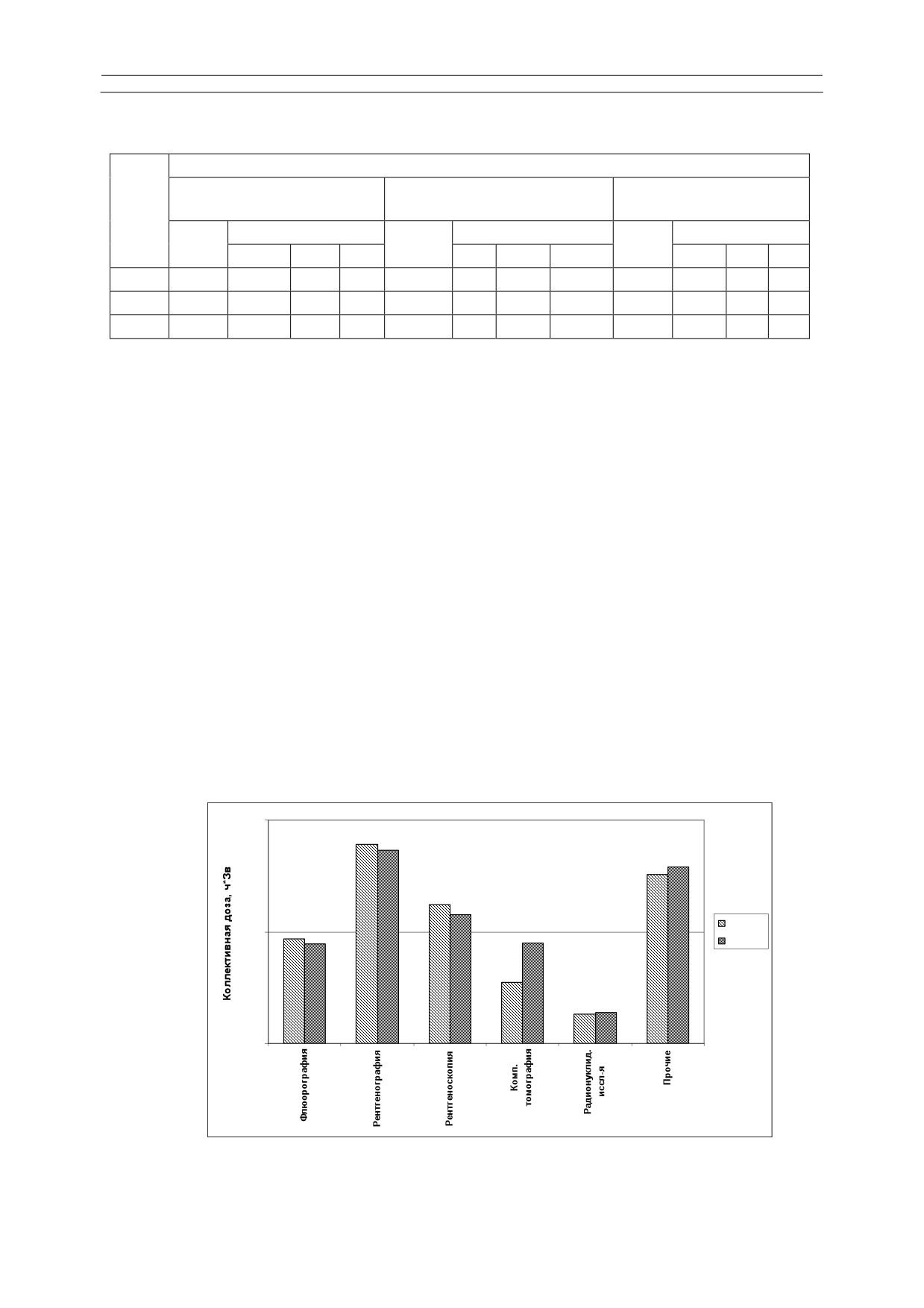 Коллективная доза, ч*Зв

Флюорография

Рентгенография

Рентгеноскопия

Комп. томография

Радионуклид. иссл-я

Прочие